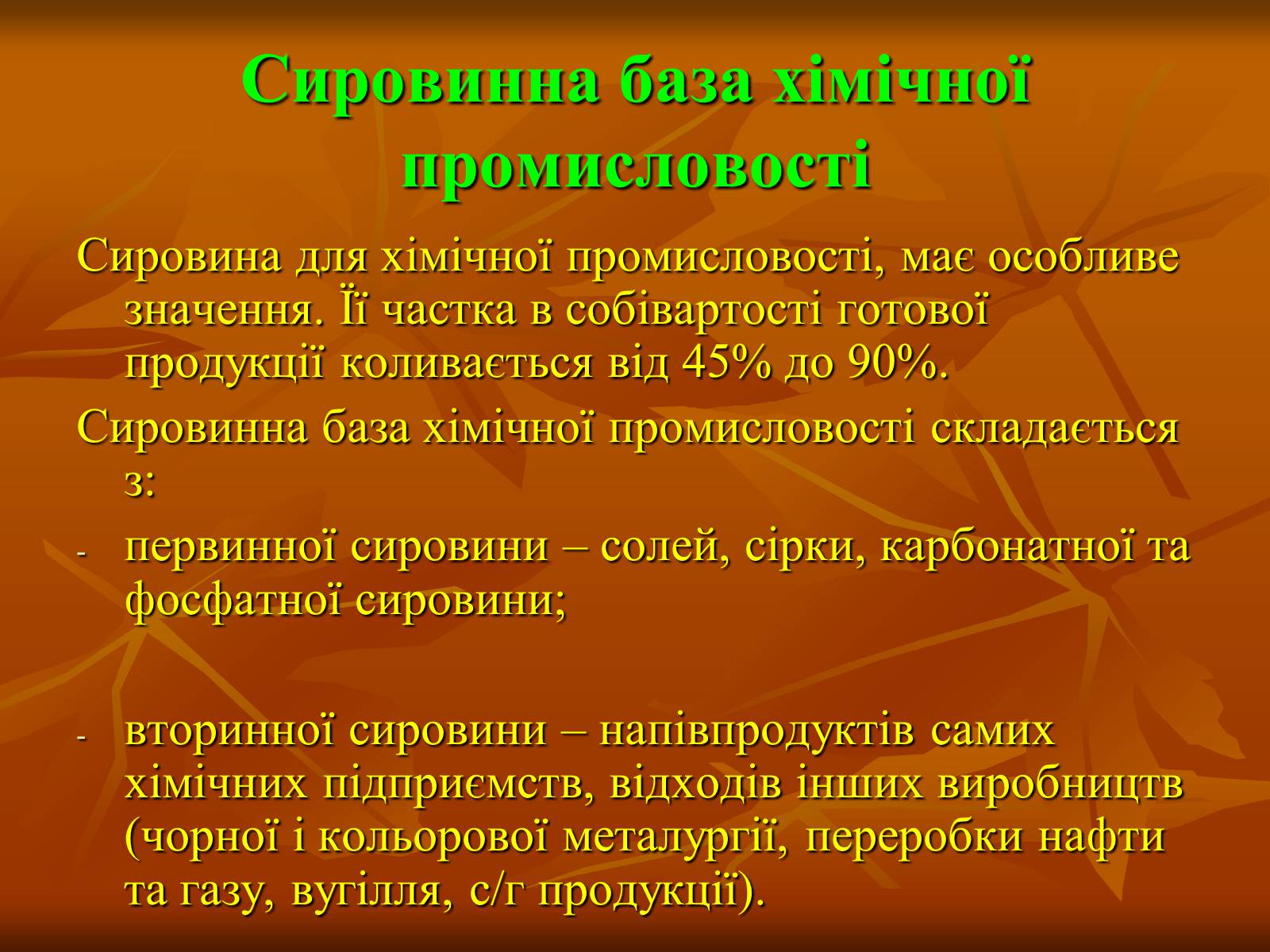 Сировинна база хімічної промисловості

Сировина для хімічної промисловості, має особливе значення. Її частка в собівартості готової продукції коливається від 45% до 90%.

Сировинна база хімічної промисловості складається з:

- первинної сировини – солей, сірки, карбонатної та фосфатної сировини;

- вторинної сировини – напівпродуктів самих хімічних підприємств, відходів інших виробництв (чорної і кольорової металургії, переробки нафти та газу, вугілля, с/г продукції).